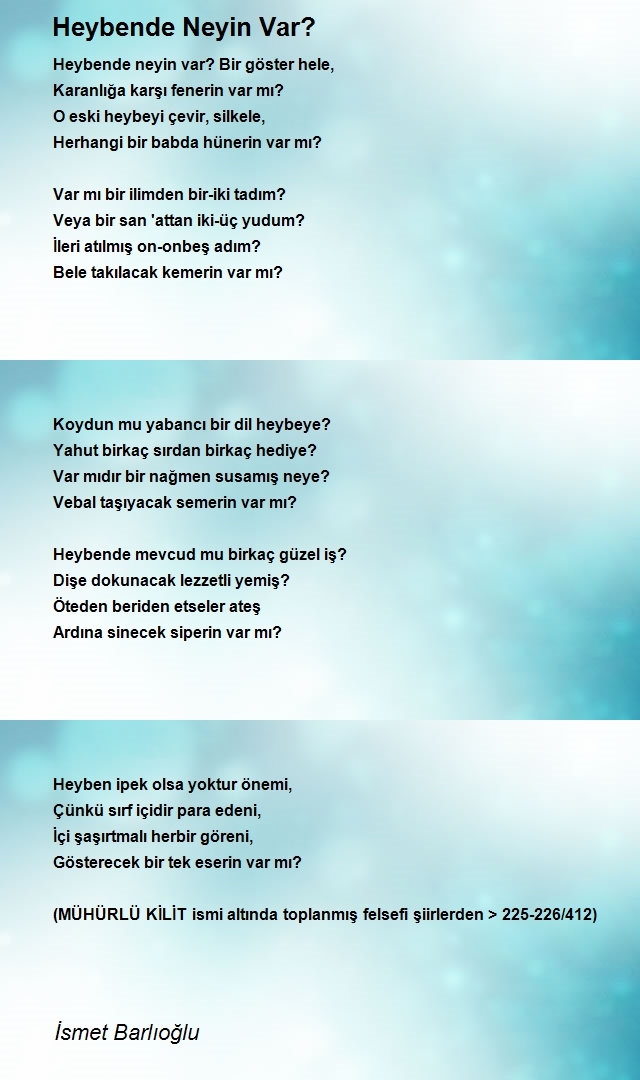 Heybende Neyin Var?

Heybende neyin var? Bir göster hele,
Karanlığa karşı fenerin var mı?
O eski heybeyi çevir, silkele,
Herhangi bir babda hünerin var mı?

Var mı bir ilimden bir-iki tadım?
Veya bir san 'attan iki-üç yudum?
İleri atılmış on-onbeş adım?
Bele takılacak kemerin var mı?

Koydun mu yabancı bir dil heybeye?
Yahut birkaç sırdan birkaç hediye?
Var mıdır bir nağmen susamış neye?
Vebal taşıyacak semerin var mı?

Heybende mevcud mu birkaç güzel iş?
Dişe dokunacak lezzetli yemiş?
Öteden beriden etseler ateş
Ardına sinecek siperin var mı?

Heyben ipek olsa yoktur önemi,
Çünkü sırf içidir para edeni,
İçi şaşırtmalı herbir göreni,
Gösterecek bir tek eserin var mı?

(MÜHÜRLÜ KİLİT ismi altında toplanmış felsefi şiirlerden > 225-226/412)

İsmet Barlıoğlu